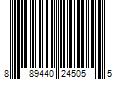 8 89440 24505 5